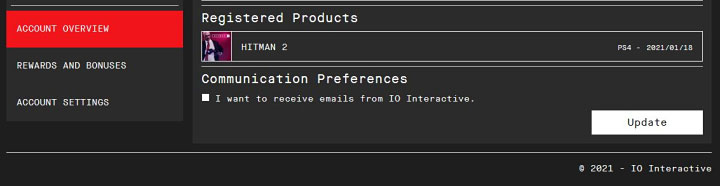 ACCOUNT OVERVIEW

REWARDS AND BONUSES

ACCOUNT SETTINGS

Registered Products

HITMAN 2

PS4 - 2021/01/18

Communication Preferences

I want to receive emails from IO Interactive.

Update

© 2021 - IO Interactive